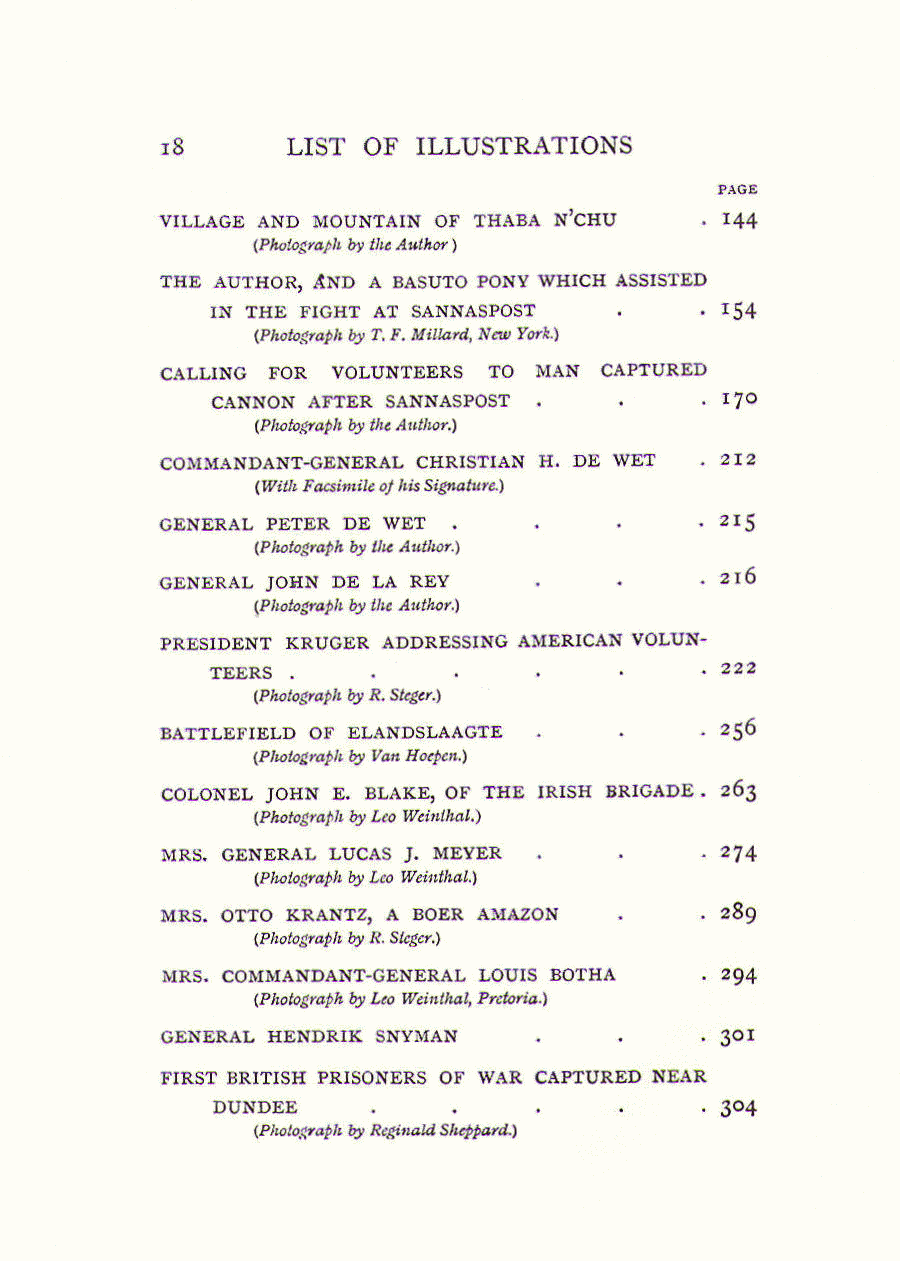 18 LIST OF ILLUSTRATIONS

PAGE

VILLAGE AND MOUNTAIN OF THABA N'CHU . 144
(Photograph by the Author)

THE AUTHOR, AND A BASUTO PONY WHICH ASSISTED IN THE FIGHT AT SANNASPOST . . 154
(Photograph by T. F. Millard, New York.)

CALLING FOR VOLUNTEERS TO MAN CAPTURED CANNON AFTER SANNASPOST . . . 170
(Photograph by the Author.)

COMMANDANT-GENERAL CHRISTIAN H. DE WET . 212
(With Facsimile of his Signature.)

GENERAL PETER DE WET . . . . 215
(Photograph by the Author.)

GENERAL JOHN DE LA REY . . . 216
(Photograph by the Author.)

PRESIDENT KRUGER ADDRESSING AMERICAN VOLUNTEERS . . . . . . 222
(Photograph by R. Steger.)

BATTLEFIELD OF ELANDSLAAGTE . . . 256
(Photograph by Van Hoepen.)

COLONEL JOHN E. BLAKE, OF THE IRISH BRIGADE . 263
(Photograph by Leo Weinthal.)

MRS. GENERAL LUCAS J. MEYER . . . 274
(Photograph by Leo Weinthal.)

MRS. OTTO KRANTZ, A BOER AMAZON . . 289
(Photograph by R. Steger.)

MRS. COMMANDANT-GENERAL LOUIS BOTHA . 294
(Photograph by Leo Weinthal, Pretoria.)

GENERAL HENDRIK SNYMAN . . . 301

FIRST BRITISH PRISONERS OF WAR CAPTURED NEAR DUNDEE . . . . . 304
(Photograph by Reginald Sheppard.)